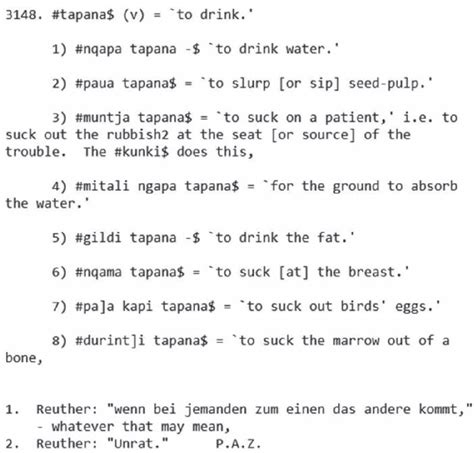 3148. #tapana$ (v) = `to drink.'

1) #nqapa tapana -$ `to drink water.'

2) #paua tapana$ = `to slurp [or sip] seed-pulp.'

3) #muntja tapana$ = `to suck on a patient,' i.e. to suck out the rubbish2 at the seat [or source] of the trouble. The #kunki$ does this,

4) #mitali ngapa tapana$ = `for the ground to absorb the water.'

5) #gildi tapana -$ `to drink the fat.'

6) #nqama tapana$ = `to suck [at] the breast.'

7) #pa]a kapi tapana$ = `to suck out birds' eggs.'

8) #durint]i tapana$ = `to suck the marrow out of a bone,

1. Reuther: "wenn bei jemanden zum einen das andere kommt," - whatever that may mean,
2. Reuther: "Unrat." P.A.Z.